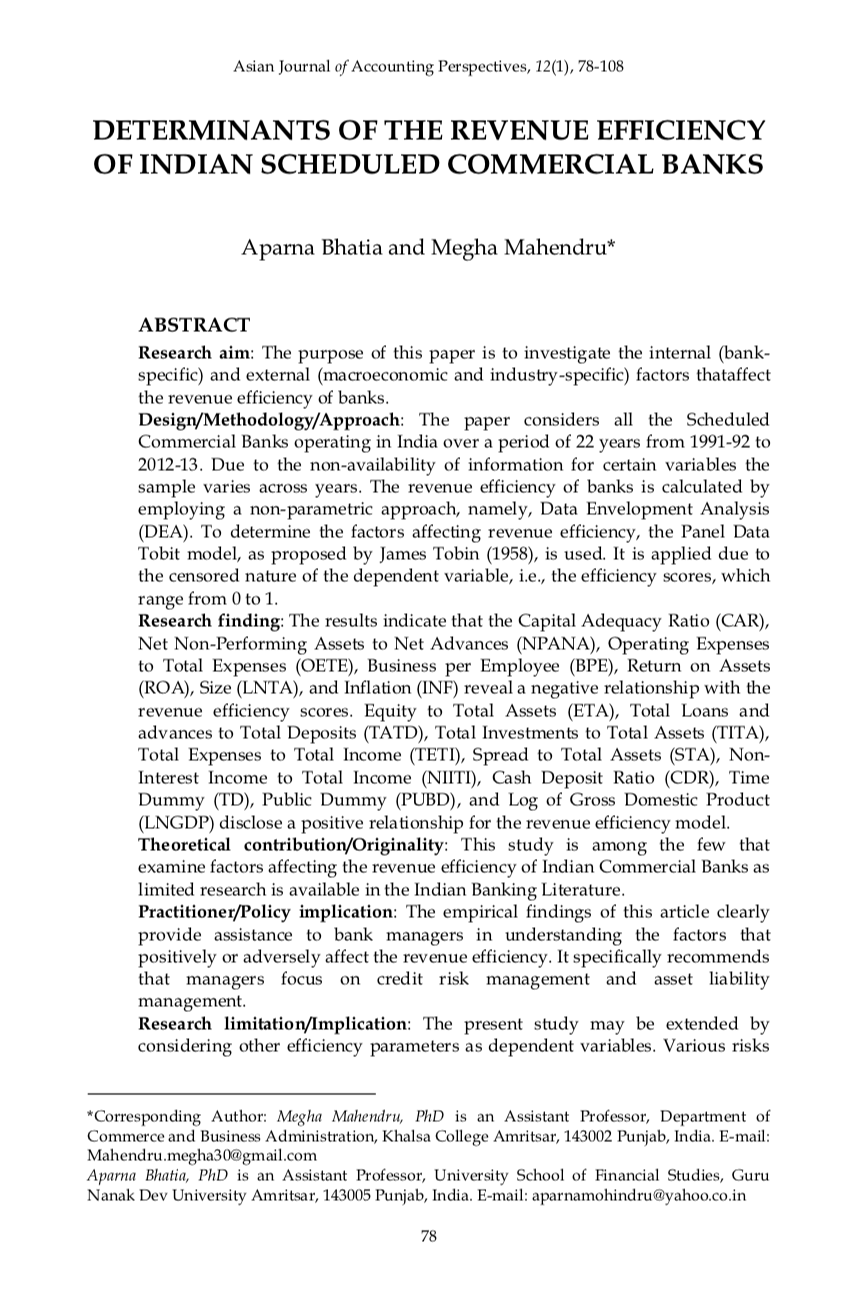 Asian Journal of Accounting Perspectives, 12(1), 78-108

DETERMINANTS OF THE REVENUE EFFICIENCY OF INDIAN SCHEDULED COMMERCIAL BANKS

Aparna Bhatia and Megha Mahendru*

ABSTRACT

Research aim: The purpose of this paper is to investigate the internal (bank-specific) and external (macroeconomic and industry-specific) factors thataffect the revenue efficiency of banks.
Design/Methodology/Approach: The paper considers all the Scheduled Commercial Banks operating in India over a period of 22 years from 1991-92 to 2012-13. Due to the non-availability of information for certain variables the sample varies across years. The revenue efficiency of banks is calculated by employing a non-parametric approach, namely, Data Envelopment Analysis (DEA). To determine the factors affecting revenue efficiency, the Panel Data Tobit model, as proposed by James Tobin (1958), is used. It is applied due to the censored nature of the dependent variable, i.e., the efficiency scores, which range from 0 to 1.
Research finding: The results indicate that the Capital Adequacy Ratio (CAR), Net Non-Performing Assets to Net Advances (NPANA), Operating Expenses to Total Expenses (OETE), Business per Employee (BPE), Return on Assets (ROA), Size (LNTA), and Inflation (INF) reveal a negative relationship with the revenue efficiency scores. Equity to Total Assets (ETA), Total Loans and advances to Total Deposits (TATD), Total Investments to Total Assets (TITA), Total Expenses to Total Income (TETI), Spread to Total Assets (STA), Non-Interest Income to Total Income (NIITI), Cash Deposit Ratio (CDR), Time Dummy (TD), Public Dummy (PUBD), and Log of Gross Domestic Product (LNGDP) disclose a positive relationship for the revenue efficiency model.
Theoretical contribution/Originality: This study is among the few that examine factors affecting the revenue efficiency of Indian Commercial Banks as limited research is available in the Indian Banking Literature.
Practitioner/Policy implication: The empirical findings of this article clearly provide assistance to bank managers in understanding the factors that positively or adversely affect the revenue efficiency. It specifically recommends that managers focus on credit risk management and asset liability management.
Research limitation/Implication: The present study may be extended by considering other efficiency parameters as dependent variables. Various risks

*Corresponding Author: Megha Mahendru, PhD is an Assistant Professor, Department of Commerce and Business Administration, Khalsa College Amritsar, 143002 Punjab, India. E-mail: Mahendru.megha30@gmail.com
Aparna Bhatia, PhD is an Assistant Professor, University School of Financial Studies, Guru Nanak Dev University Amritsar, 143005 Punjab, India. E-mail: aparnamohindru@yahoo.co.in

78